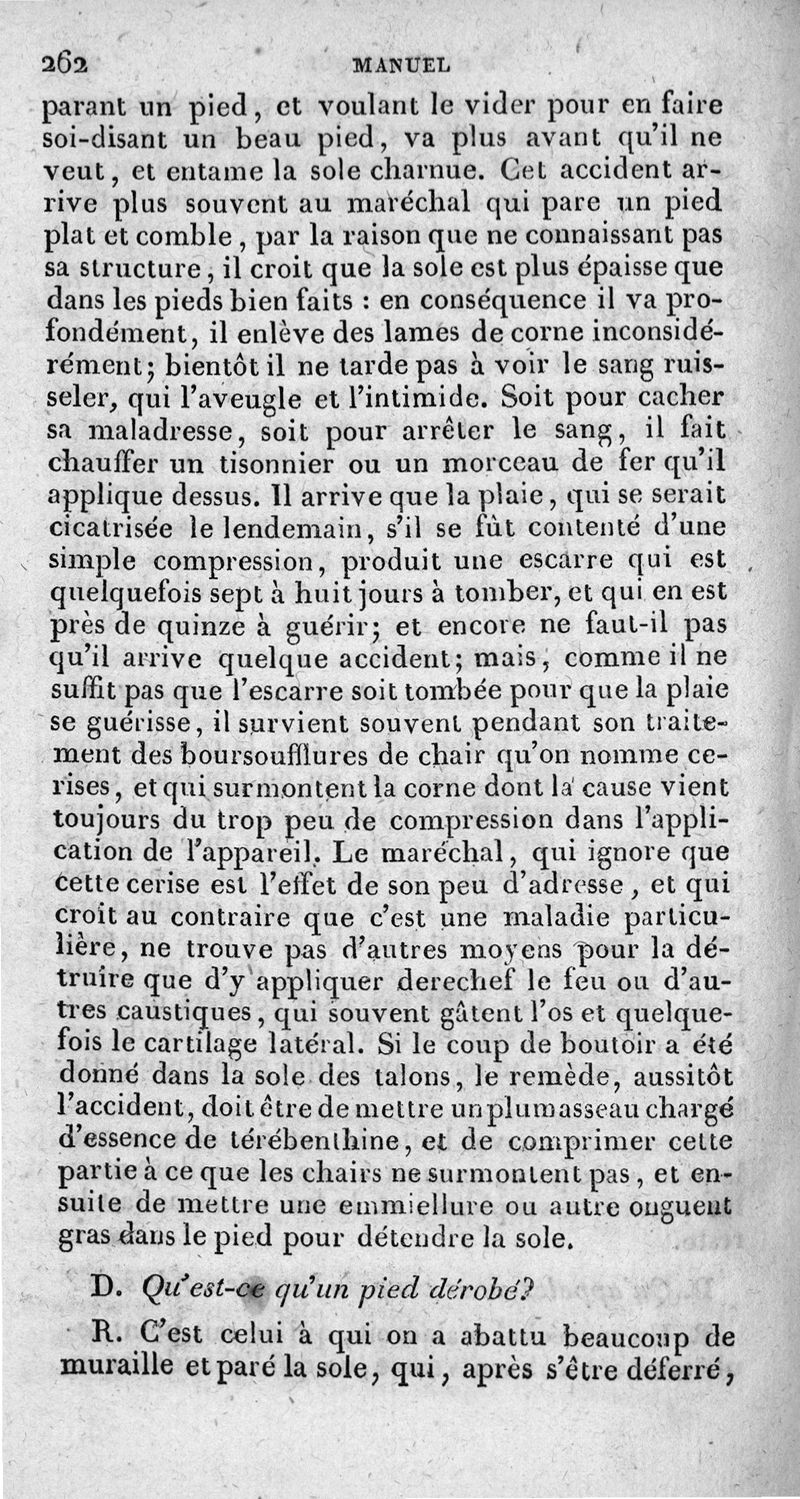 262 MANUEL

parant un pied, et voulant le vider pour en faire soi-disant un beau pied, va plus avant qu'il ne veut, et entame la sole charnue. Cet accident arrive plus souvent au maréchal qui pare un pied plat et comble, par la raison que ne connaissant pas sa structure, il croit que la sole est plus épaisse que dans les pieds bien faits : en conséquence il va profondément, il enlève des lames de corne inconsidérément; bientôt il ne tarde pas à voir le sang ruisseler, qui l'aveugle et l'intimide. Soit pour cacher sa maladresse, soit pour arrêter le sang, il fait chauffer un tisonnier ou un morceau de fer qu'il applique dessus. Il arrive que la plaie, qui se serait cicatrisée le lendemain, s'il se fût contenté d'une simple compression, produit une escarre qui est quelquefois sept à huit jours à tomber, et qui en est près de quinze à guérir; et encore ne faut-il pas qu'il arrive quelque accident; mais, comme il ne suffit pas que l'escarre soit tombée pour que la plaie se guérisse, il survient souvent pendant son traitement des boursoufflures de chair qu'on nomme cerises, et qui surmontent la corne dont la cause vient toujours du trop peu de compression dans l'application de l'appareil. Le maréchal, qui ignore que cette cerise est l'effet de son peu d'adresse, et qui croit au contraire que c'est une maladie particulière, ne trouve pas d'autres moyens pour la détruire que d'y appliquer derechef le feu ou d'autres caustiques, qui souvent gâtent l'os et quelquefois le cartilage latéral. Si le coup de boutoir a été donné dans la sole des talons, le remède, aussitôt l'accident, doit être de mettre un plumasseau chargé d'essence de térébenthine, et de comprimer cette partie à ce que les chairs ne surmontent pas, et ensuite de mettre une emmiellure ou autre onguent gras dans le pied pour détendre la sole.

D. Qu'est-ce qu'un pied dérobé?

R. C'est celui à qui on a abattu beaucoup de muraille et paré la sole, qui, après s'être déferré,